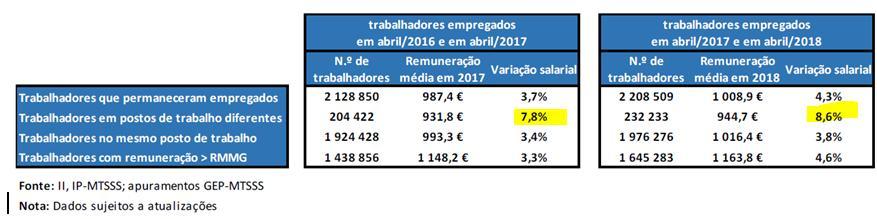 | | trabalhadores empregados em abril/2016 e em abril/2017 | | | trabalhadores empregados em abril/2017 e em abril/2018 | | |
|---|---|---|---|---|---|---|
| | N.º de trabalhadores | Remuneração média em 2017 | Variação salarial | N.º de trabalhadores | Remuneração média em 2018 | Variação salarial |
| Trabalhadores que permaneceram empregados | 2 128 850 | 987,4 € | 3,7% | 2 208 509 | 1 008,9 € | 4,3% |
| Trabalhadores em postos de trabalho diferentes | 204 422 | 931,8 € | 7,8% | 232 233 | 944,7 € | 8,6% |
| Trabalhadores no mesmo posto de trabalho | 1 924 428 | 993,3 € | 3,4% | 1 976 276 | 1 016,4 € | 3,8% |
| Trabalhadores com remuneração > RMMG | 1 438 856 | 1 148,2 € | 3,3% | 1 645 283 | 1 163,8 € | 4,6% |

Fonte: II, IP-MTSSS; apuramentos GEP-MTSSS

Nota: Dados sujeitos a atualizações